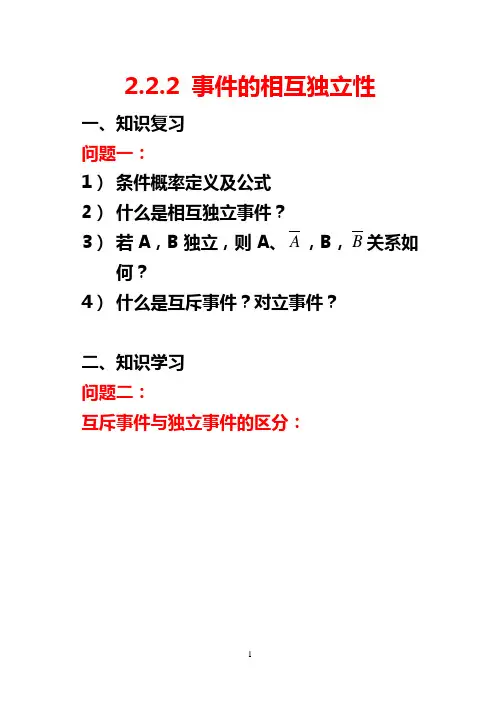 2.2.2 事件的相互独立性

一、知识复习

问题一：

1）条件概率定义及公式

2）什么是相互独立事件？

3）若A，B独立，则A、$\overline{A}$，B，$\overline{B}$关系如何？

4）什么是互斥事件？对立事件？

二、知识学习

问题二：

互斥事件与独立事件的区分：

1